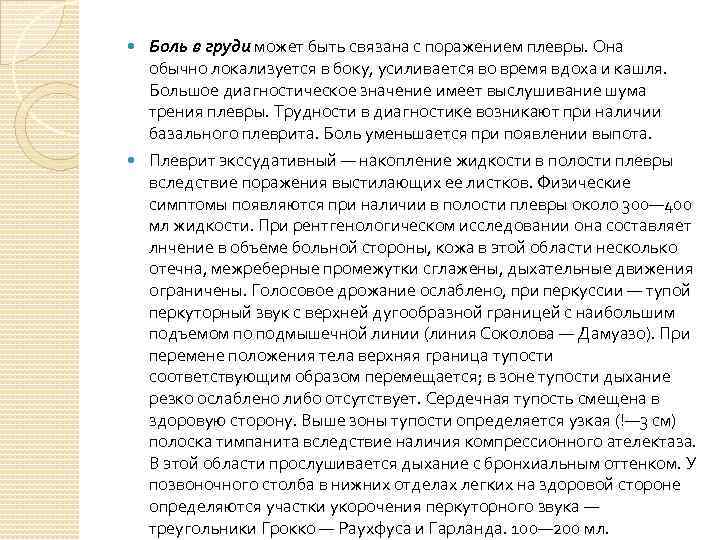 Боль в груди может быть связана с поражением плевры. Она обычно локализуется в боку, усиливается во время вдоха и кашля. Большое диагностическое значение имеет выслушивание шума трения плевры. Трудности в диагностике возникают при наличии базального плеврита. Боль уменьшается при появлении выпота.

Плеврит экссудативный — накопление жидкости в полости плевры вследствие поражения выстилающих ее листков. Физические симптомы появляются при наличии в полости плевры около 300—400 мл жидкости. При рентгенологическом исследовании она составляет лнчение в объеме больной стороны, кожа в этой области несколько отечна, межреберные промежутки сглажены, дыхательные движения ограничены. Голосовое дрожание ослаблено, при перкуссии — тупой перкуторный звук с верхней дугообразной границей с наибольшим подъемом по подмышечной линии (линия Соколова — Дамуазо). При перемене положения тела верхняя граница тупости соответствующим образом перемещается; в зоне тупости дыхание резко ослаблено либо отсутствует. Сердечная тупость смещена в здоровую сторону. Выше зоны тупости определяется узкая (!—3 см) полоска тимпанита вследствие наличия компрессионного ателектаза. В этой области прослушивается дыхание с бронхиальным оттенком. У позвоночного столба в нижних отделах легких на здоровой стороне определяются участки укорочения перкуторного звука — треугольники Грокко — Раухфуса и Гарланда. 100—200 мл.